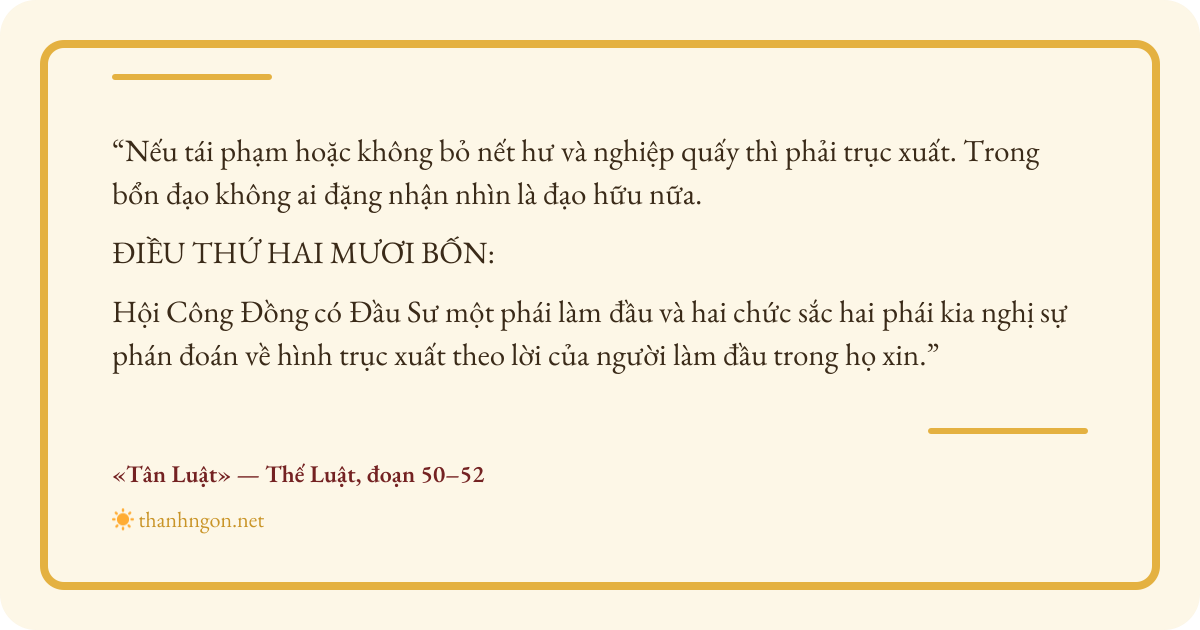 "Nếu tái phạm hoặc không bỏ nết hư và nghiệp quấy thì phải trục xuất. Trong bổn đạo không ai đặng nhận nhìn là đạo hữu nữa.

ĐIỀU THỨ HAI MƯƠI BỐN:

Hội Công Đồng có Đầu Sư một phái làm đầu và hai chức sắc hai phái kia nghị sự phán đoán về hình trục xuất theo lời của người làm đầu trong họ xin."

«Tân Luật» — Thế Luật, đoạn 50–52

thanhngon.net